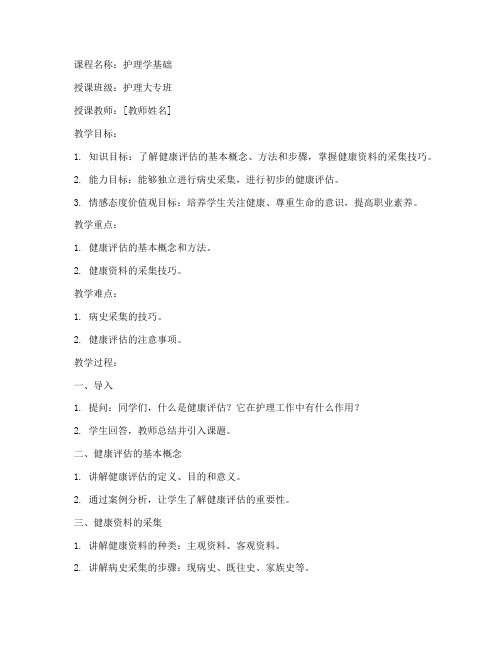 课程名称：护理学基础

授课班级：护理大专班

授课教师：[教师姓名]

教学目标：

1. 知识目标：了解健康评估的基本概念、方法和步骤，掌握健康资料的采集技巧。

2. 能力目标：能够独立进行病史采集，进行初步的健康评估。

3. 情感态度价值观目标：培养学生关注健康、尊重生命的意识，提高职业素养。

教学重点：

1. 健康评估的基本概念和方法。

2. 健康资料的采集技巧。

教学难点：

1. 病史采集的技巧。

2. 健康评估的注意事项。

教学过程：

一、导入

1. 提问：同学们，什么是健康评估？它在护理工作中有什么作用？

2. 学生回答，教师总结并引入课题。

二、健康评估的基本概念

1. 讲解健康评估的定义、目的和意义。

2. 通过案例分析，让学生了解健康评估的重要性。

三、健康资料的采集

1. 讲解健康资料的种类：主观资料、客观资料。

2. 讲解病史采集的步骤：现病史、既往史、家族史等。